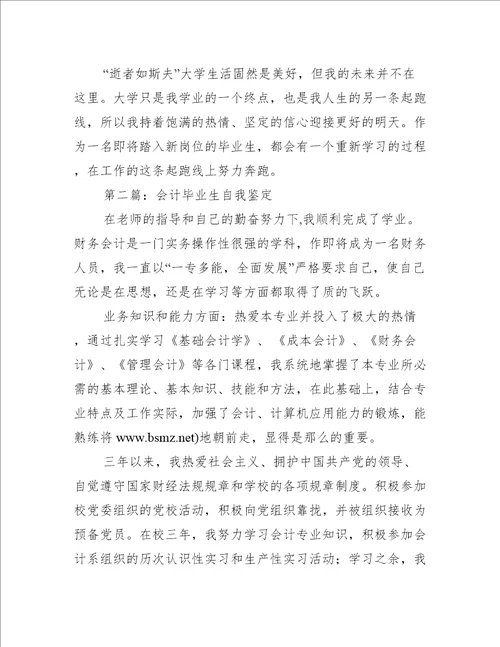 “逝者如斯夫”大学生活固然是美好，但我的未来并不在这里。大学只是我学业的一个终点，也是我人生的另一条起跑线，所以我持着饱满的热情、坚定的信心迎接更好的明天。作为一名即将踏入新岗位的毕业生，都会有一个重新学习的过程，在工作的这条起跑线上努力奔跑。

第二篇：会计毕业生自我鉴定

在老师的指导和自己的勤奋努力下,我顺利完成了学业。财务会计是一门实务操作性很强的学科，作即将成为一名财务人员，我一直以“一专多能，全面发展”严格要求自己，使自己无论是在思想，还是在学习等方面都取得了质的飞跃。

业务知识和能力方面：热爱本专业并投入了极大的热情，通过扎实学习《基础会计学》、《成本会计》、《财务会计》、《管理会计》等各门课程，我系统地掌握了本专业所必需的基本理论、基本知识、技能和方法，在此基础上，结合专业特点及工作实际，加强了会计、计算机应用能力的锻炼，能熟练将 www.bsmz.net)地朝前走，显得是那么的重要。

三年以来，我热爱社会主义、拥护中国共产党的领导、自觉遵守国家财经法规规章和学校的各项规章制度。积极参加校党委组织的党校活动，积极向党组织靠拢，并被组织接收为预备党员。在校三年，我努力学习会计专业知识，积极参加会计系组织的历次认识性实习和生产性实习活动；学习之余，我